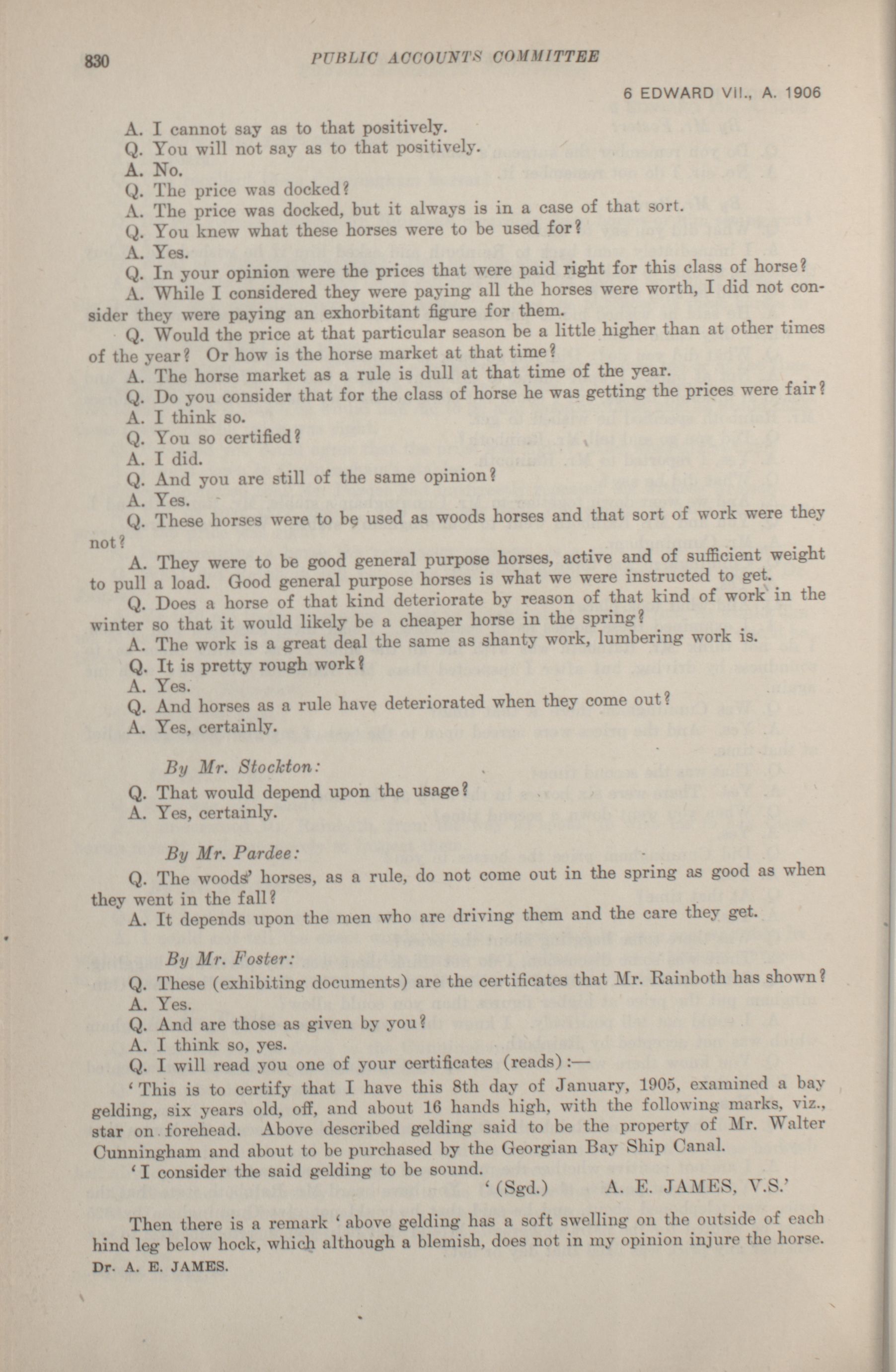 830 PUBLIC ACCOUNTS COMMITTEE

6 EDWARD VII., A. 1906

A. I cannot say as to that positively.

Q. You will not say as to that positively.

A. No.

Q. The price was docked?

A. The price was docked, but it always is in a case of that sort.

Q. You knew what these horses were to be used for?

A. Yes.

Q. In your opinion were the prices that were paid right for this class of horse?

A. While I considered they were paying all the horses were worth, I did not consider they were paying an exhorbitant figure for them.

Q. Would the price at that particular season be a little higher than at other times of the year? Or how is the horse market at that time?

A. The horse market as a rule is dull at that time of the year.

Q. Do you consider that for the class of horse he was getting the prices were fair?

A. I think so.

Q. You so certified?

A. I did.

Q. And you are still of the same opinion?

A. Yes.

Q. These horses were to be used as woods horses and that sort of work were they not?

A. They were to be good general purpose horses, active and of sufficient weight to pull a load. Good general purpose horses is what we were instructed to get.

Q. Does a horse of that kind deteriorate by reason of that kind of work in the winter so that it would likely be a cheaper horse in the spring?

A. The work is a great deal the same as shanty work, lumbering work is.

Q. It is pretty rough work?

A. Yes.

Q. And horses as a rule have deteriorated when they come out?

A. Yes, certainly.

By Mr. Stockton:

Q. That would depend upon the usage?

A. Yes, certainly.

By Mr. Pardee:

Q. The woods' horses, as a rule, do not come out in the spring as good as when they went in the fall?

A. It depends upon the men who are driving them and the care they get.

By Mr. Foster:

Q. These (exhibiting documents) are the certificates that Mr. Rainboth has shown?

A. Yes.

Q. And are those as given by you?

A. I think so, yes.

Q. I will read you one of your certificates (reads):—

'This is to certify that I have this 8th day of January, 1905, examined a bay gelding, six years old, off, and about 16 hands high, with the following marks, viz., star on forehead. Above described gelding said to be the property of Mr. Walter Cunningham and about to be purchased by the Georgian Bay Ship Canal.

'I consider the said gelding to be sound.

'(Sgd.) A. E. JAMES, V.S.'

Then there is a remark 'above gelding has a soft swelling on the outside of each hind leg below hock, which although a blemish, does not in my opinion injure the horse.

Dr. A. E. JAMES.